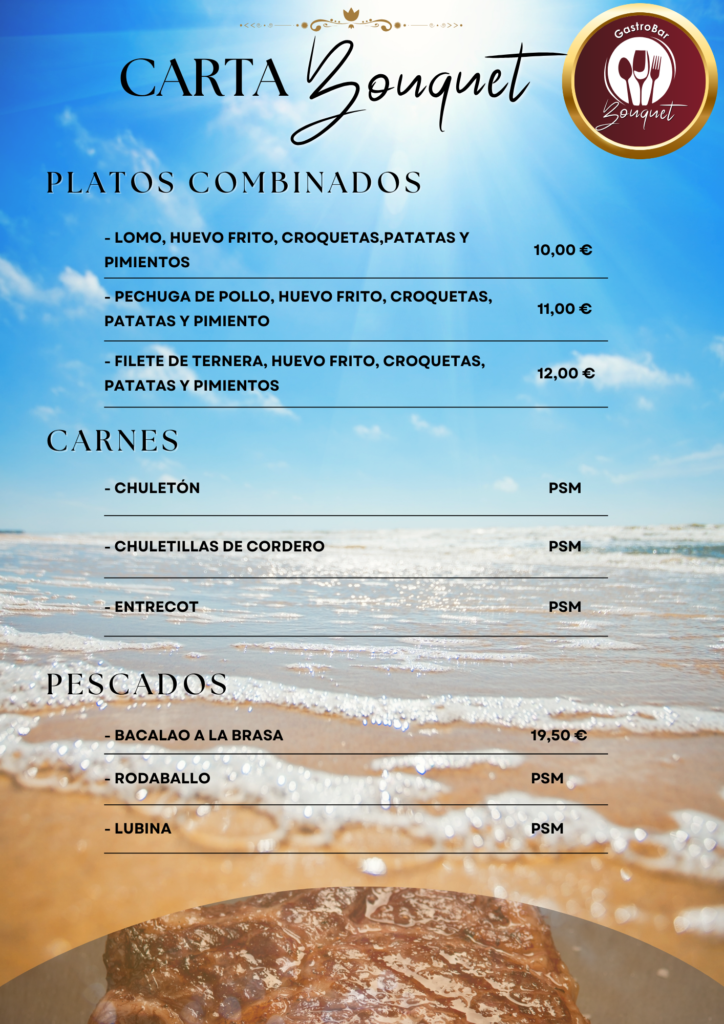 CARTA Bouquet

GastroBar
Bouquet

PLATOS COMBINADOS

| | |
|---|---|
| - LOMO, HUEVO FRITO, CROQUETAS,PATATAS Y PIMIENTOS | 10,00 € |
| - PECHUGA DE POLLO, HUEVO FRITO, CROQUETAS, PATATAS Y PIMIENTO | 11,00 € |
| - FILETE DE TERNERA, HUEVO FRITO, CROQUETAS, PATATAS Y PIMIENTOS | 12,00 € |

CARNES

| | |
|---|---|
| - CHULETÓN | PSM |
| - CHULETILLAS DE CORDERO | PSM |
| - ENTRECOT | PSM |

PESCADOS

| | |
|---|---|
| - BACALAO A LA BRASA | 19,50 € |
| - RODABALLO | PSM |
| - LUBINA | PSM |